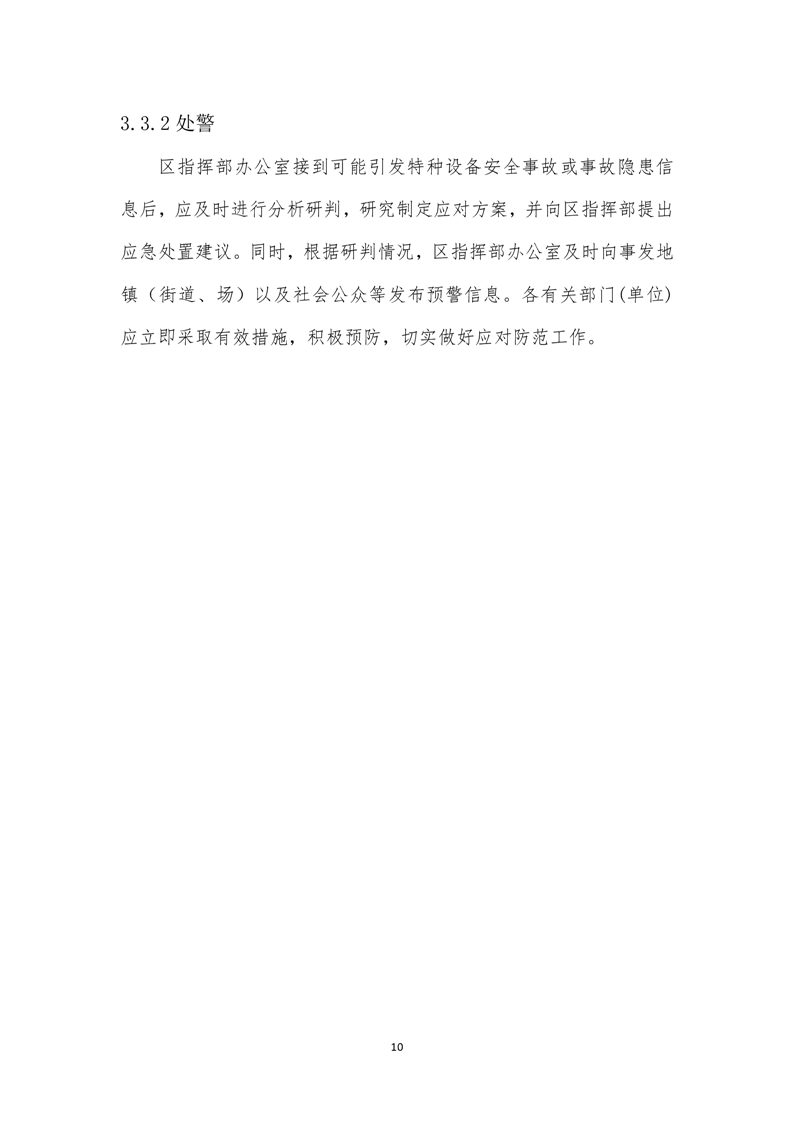 3.3.2 处警

区指挥部办公室接到可能引发特种设备安全事故或事故隐患信息后，应及时进行分析研判，研究制定应对方案，并向区指挥部提出应急处置建议。同时，根据研判情况，区指挥部办公室及时向事发地镇（街道、场）以及社会公众等发布预警信息。各有关部门(单位)应立即采取有效措施，积极预防，切实做好应对防范工作。

10